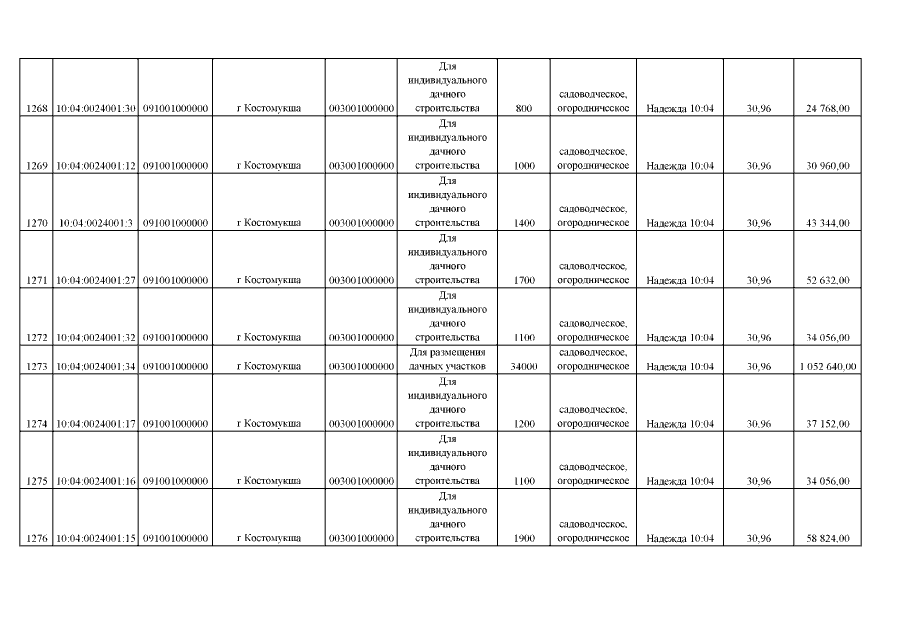 | 1268 | 10:04:0024001:30 | 091001000000 | г Костомукша | 003001000000 | Для индивидуального дачного строительства | 800 | садоводческое, огородническое | Надежда 10:04 | 30,96 | 24 768,00 |
|---|---|---|---|---|---|---|---|---|---|---|
| 1269 | 10:04:0024001:12 | 091001000000 | г Костомукша | 003001000000 | Для индивидуального дачного строительства | 1000 | садоводческое, огородническое | Надежда 10:04 | 30,96 | 30 960,00 |
| 1270 | 10:04:0024001:3 | 091001000000 | г Костомукша | 003001000000 | Для индивидуального дачного строительства | 1400 | садоводческое, огородническое | Надежда 10:04 | 30,96 | 43 344,00 |
| 1271 | 10:04:0024001:27 | 091001000000 | г Костомукша | 003001000000 | Для индивидуального дачного строительства | 1700 | садоводческое, огородническое | Надежда 10:04 | 30,96 | 52 632,00 |
| 1272 | 10:04:0024001:32 | 091001000000 | г Костомукша | 003001000000 | Для индивидуального дачного строительства | 1100 | садоводческое, огородническое | Надежда 10:04 | 30,96 | 34 056,00 |
| 1273 | 10:04:0024001:34 | 091001000000 | г Костомукша | 003001000000 | Для размещения дачных участков | 34000 | садоводческое, огородническое | Надежда 10:04 | 30,96 | 1 052 640,00 |
| 1274 | 10:04:0024001:17 | 091001000000 | г Костомукша | 003001000000 | Для индивидуального дачного строительства | 1200 | садоводческое, огородническое | Надежда 10:04 | 30,96 | 37 152,00 |
| 1275 | 10:04:0024001:16 | 091001000000 | г Костомукша | 003001000000 | Для индивидуального дачного строительства | 1100 | садоводческое, огородническое | Надежда 10:04 | 30,96 | 34 056,00 |
| 1276 | 10:04:0024001:15 | 091001000000 | г Костомукша | 003001000000 | Для индивидуального дачного строительства | 1900 | садоводческое, огородническое | Надежда 10:04 | 30,96 | 58 824,00 |